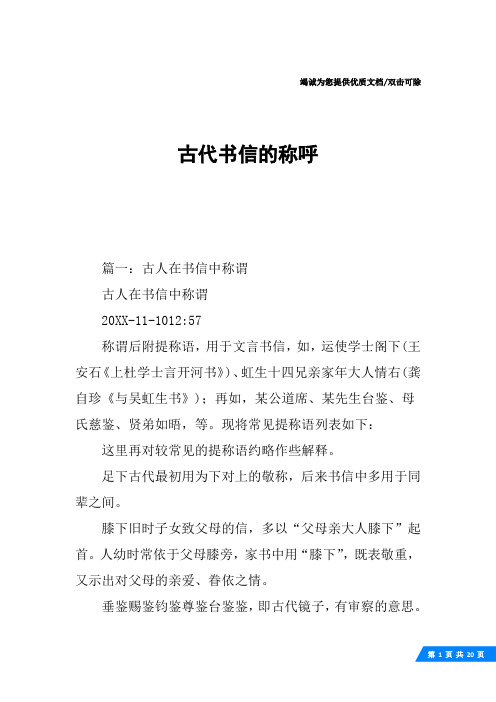 竭诚为您提供优质文档/双击可除

古代书信的称呼

篇一：古人在书信中称谓

古人在书信中称谓

20XX-11-1012:57

称谓后附提称语，用于文言书信，如，运使学士阁下（王安石《上杜学士言开河书》）、虹生十四兄亲家年大人情右（龚自珍《与吴虹生书》）；再如，某公道席、某先生台鉴、母氏慈鉴、贤弟如晤，等。现将常见提称语列表如下：

这里再对较常见的提称语约略作些解释。

足下古代最初用为下对上的敬称，后来书信中多用于同辈之间。

膝下旧时子女致父母的信，多以“父母亲大人膝下”起首。人幼时常依于父母膝旁，家书中用“膝下”，既表敬重，又示出对父母的亲爱、眷依之情。

垂鉴赐鉴钧鉴尊鉴台鉴鉴，即古代镜子，有审察的意思。

第 1 页 共 20 页